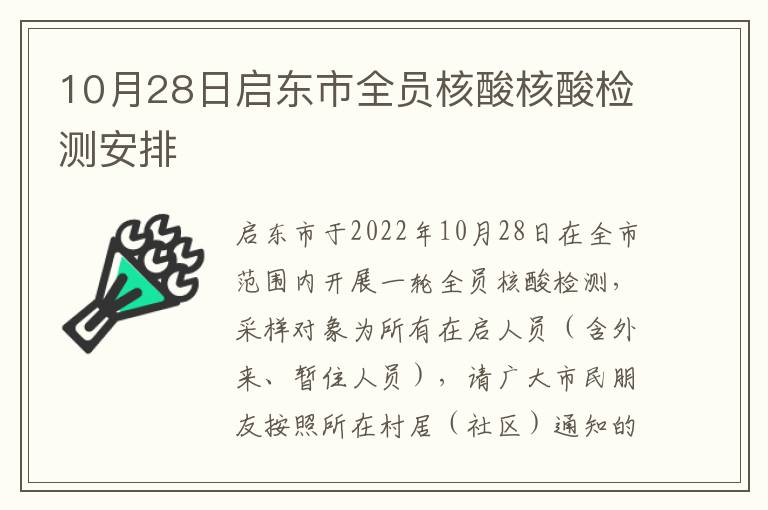 10月28日启东市全员核酸核酸检测安排

启东市于2022年10月28日在全市范围内开展一轮全员核酸检测，采样对象为所有在启人员（含外来、暂住人员），请广大市民朋友按照所在村居（社区）通知的